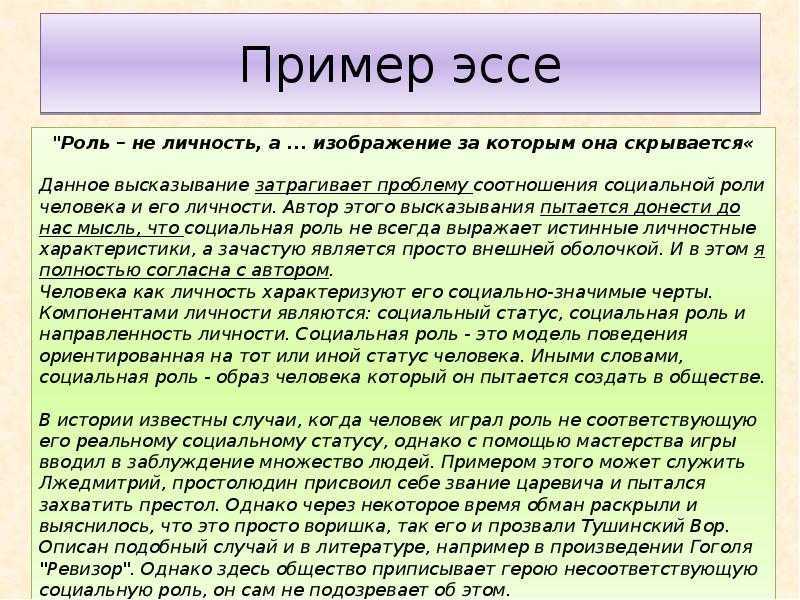 Пример эссе

"Роль – не личность, а ... изображение за которым она скрывается«

Данное высказывание затрагивает проблему соотношения социальной роли человека и его личности. Автор этого высказывания пытается донести до нас мысль, что социальная роль не всегда выражает истинные личностные характеристики, а зачастую является просто внешней оболочкой. И в этом я полностью согласна с автором.
Человека как личность характеризуют его социально-значимые черты. Компонентами личности являются: социальный статус, социальная роль и направленность личности. Социальная роль - это модель поведения ориентированная на тот или иной статус человека. Иными словами, социальная роль - образ человека который он пытается создать в обществе.

В истории известны случаи, когда человек играл роль не соответствующую его реальному социальному статусу, однако с помощью мастерства игры вводил в заблуждение множество людей. Примером этого может служить Лжедмитрий, простолюдин присвоил себе звание царевича и пытался захватить престол. Однако через некоторое время обман раскрыли и выяснилось, что это просто воришка, так его и прозвали Тушинский Вор. Описан подобный случай и в литературе, например в произведении Гоголя "Ревизор". Однако здесь общество приписывает герою несоответствующую социальную роль, он сам не подозревает об этом.